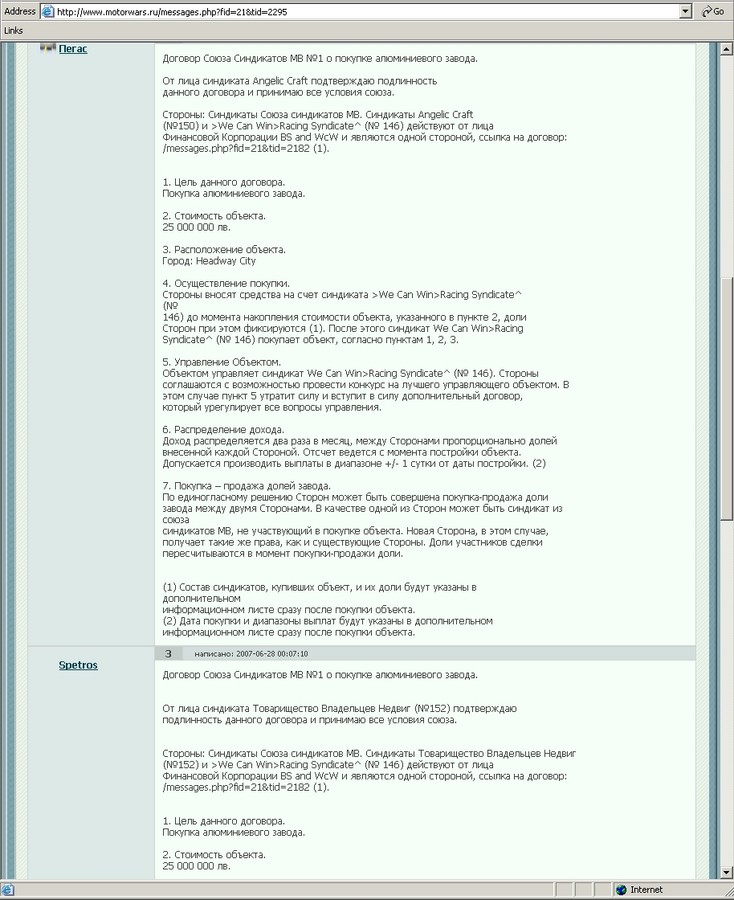 Address http://www.motorwars.ru/messages.php?fid=21&tid=2295 Go
Links

Пегас

Договор Союза Синдикатов МВ №1 о покупке алюминиевого завода.

От лица синдиката Angelic Craft подтверждаю подлинность данного договора и принимаю все условия союза.

Стороны: Синдикаты Союза синдикатов МВ. Синдикаты Angelic Craft (№150) и >We Can Win>Racing Syndicate^ (№ 146) действуют от лица Финансовой Корпорации BS and WcW и являются одной стороной, ссылка на договор: /messages.php?fid=21&tid=2182 (1).

1. Цель данного договора.
Покупка алюминиевого завода.

2. Стоимость объекта.
25 000 000 лв.

3. Расположение объекта.
Город: Headway City

4. Осуществление покупки.
Стороны вносят средства на счет синдиката >We Can Win>Racing Syndicate^ (№ 146) до момента накопления стоимости объекта, указанного в пункте 2, доли Сторон при этом фиксируются (1). После этого синдикат We Can Win>Racing Syndicate^ (№ 146) покупает объект, согласно пунктам 1, 2, 3.

5. Управление Объектом.
Объектом управляет синдикат We Can Win>Racing Syndicate^ (№ 146). Стороны соглашаются с возможностью провести конкурс на лучшего управляющего объектом. В этом случае пункт 5 утратит силу и вступит в силу дополнительный договор, который урегулирует все вопросы управления.

6. Распределение дохода.
Доход распределяется два раза в месяц, между Сторонами пропорционально долей внесенной каждой Стороной. Отсчет ведется с момента постройки объекта. Допускается производить выплаты в диапазоне +/- 1 сутки от даты постройки. (2)

7. Покупка – продажа долей завода.
По единогласному решению Сторон может быть совершена покупка-продажа доли завода между двумя Сторонами. В качестве одной из Сторон может быть синдикат из союза синдикатов МВ, не участвующий в покупке объекта. Новая Сторона, в этом случае, получает такие же права, как и существующие Стороны. Доли участников сделки пересчитываются в момент покупки-продажи доли.

(1) Состав синдикатов, купивших объект, и их доли будут указаны в дополнительном информационном листе сразу после покупки объекта.
(2) Дата покупки и диапазоны выплат будут указаны в дополнительном информационном листе сразу после покупки объекта.

Spetros

3 написано: 2007-06-28 00:07:10

Договор Союза Синдикатов МВ №1 о покупке алюминиевого завода.

От лица синдиката Товарищество Владельцев Недвиг (№152) подтверждаю подлинность данного договора и принимаю все условия союза.

Стороны: Синдикаты Союза синдикатов МВ. Синдикаты Товарищество Владельцев Недвиг (№152) и >We Can Win>Racing Syndicate^ (№ 146) действуют от лица Финансовой Корпорации BS and WcW и являются одной стороной, ссылка на договор: /messages.php?fid=21&tid=2182 (1).

1. Цель данного договора.
Покупка алюминиевого завода.

2. Стоимость объекта.
25 000 000 лв.

Internet